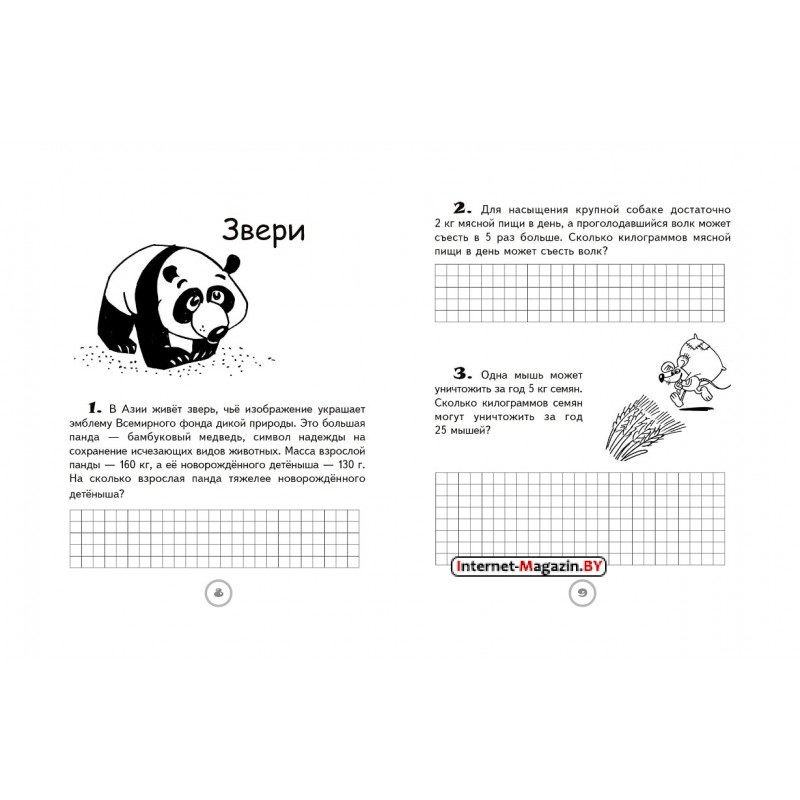 Звери

1. В Азии живёт зверь, чьё изображение украшает эмблему Всемирного фонда дикой природы. Это большая панда — бамбуковый медведь, символ надежды на сохранение исчезающих видов животных. Масса взрослой панды — 160 кг, а её новорождённого детёныша — 130 г. На сколько взрослая панда тяжелее новорождённого детёныша?

8

2. Для насыщения крупной собаке достаточно 2 кг мясной пищи в день, а проголодавшийся волк может съесть в 5 раз больше. Сколько килограммов мясной пищи в день может съесть волк?

3. Одна мышь может уничтожить за год 5 кг семян. Сколько килограммов семян могут уничтожить за год 25 мышей?

Internet-Magazin.BY

9